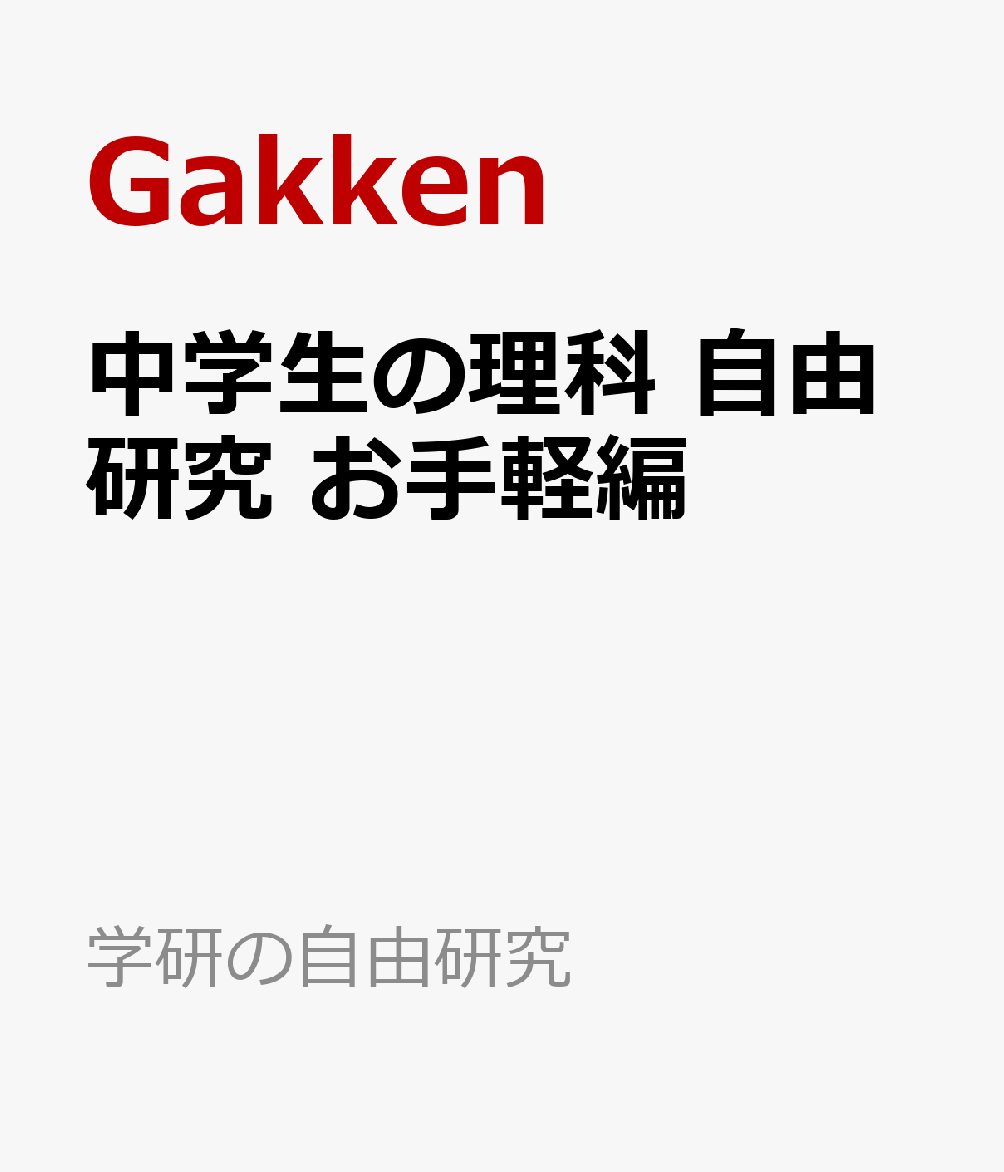 Gakken

中学生の理科 自由研究 お手軽編

学研の自由研究